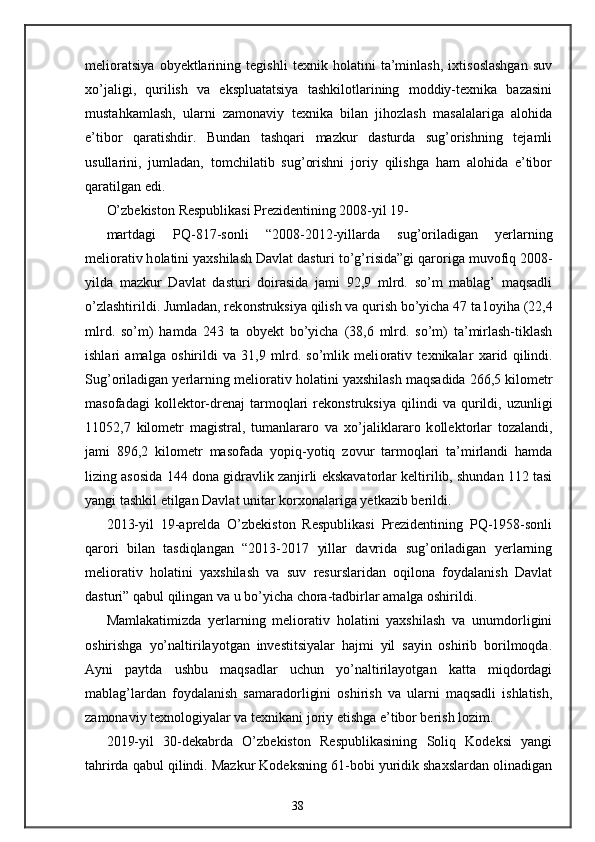 melioratsiya obyektlarining tegishli texnik holatini ta’minlash, ixtisoslashgan suv xo’jaligi, qurilish va ekspluatatsiya tashkilotlarining moddiy-texnika bazasini mustahkamlash, ularni zamonaviy texnika bilan jihozlash masalalariga alohida e’tibor qaratishdir. Bundan tashqari mazkur dasturda sug’orishning tejamli usullarini, jumladan, tomchilatib sug’orishni joriy qilishga ham alohida e’tibor qaratilgan edi.

O’zbekiston Respublikasi Prezidentining 2008-yil 19-

martdagi PQ-817-sonli “2008-2012-yillarda sug’oriladigan yerlarning meliorativ holatini yaxshilash Davlat dasturi to’g’risida”gi qaroriga muvofiq 2008-yilda mazkur Davlat dasturi doirasida jami 92,9 mlrd. so’m mablag’ maqsadli o’zlashtirildi. Jumladan, rekonstruksiya qilish va qurish bo’yicha 47 ta loyiha (22,4 mlrd. so’m) hamda 243 ta obyekt bo’yicha (38,6 mlrd. so’m) ta’mirlash-tiklash ishlari amalga oshirildi va 31,9 mlrd. so’mlik meliorativ texnikalar xarid qilindi. Sug’oriladigan yerlarning meliorativ holatini yaxshilash maqsadida 266,5 kilometr masofadagi kollektor-drenaj tarmoqlari rekonstruksiya qilindi va qurildi, uzunligi 11052,7 kilometr magistral, tumanlararo va xo’jaliklararo kollektorlar tozalandi, jami 896,2 kilometr masofada yopiq-yotiq zovur tarmoqlari ta’mirlandi hamda lizing asosida 144 dona gidravlik zanjirli ekskavatorlar keltirilib, shundan 112 tasi yangi tashkil etilgan Davlat unitar korxonalariga yetkazib berildi.

2013-yil 19-aprelda O’zbekiston Respublikasi Prezidentining PQ-1958-sonli qarori bilan tasdiqlangan “2013-2017 yillar davrida sug’oriladigan yerlarning meliorativ holatini yaxshilash va suv resurslaridan oqilona foydalanish Davlat dasturi” qabul qilingan va u bo’yicha chora-tadbirlar amalga oshirildi.

Mamlakatimizda yerlarning meliorativ holatini yaxshilash va unumdorligini oshirishga yo’naltirilayotgan investitsiyalar hajmi yil sayin oshirib borilmoqda. Ayni paytda ushbu maqsadlar uchun yo’naltirilayotgan katta miqdordagi mablag’lardan foydalanish samaradorligini oshirish va ularni maqsadli ishlatish, zamonaviy texnologiyalar va texnikani joriy etishga e’tibor berish lozim.

2019-yil 30-dekabrda O’zbekiston Respublikasining Soliq Kodeksi yangi tahrirda qabul qilindi. Mazkur Kodeksning 61-bobi yuridik shaxslardan olinadigan

38